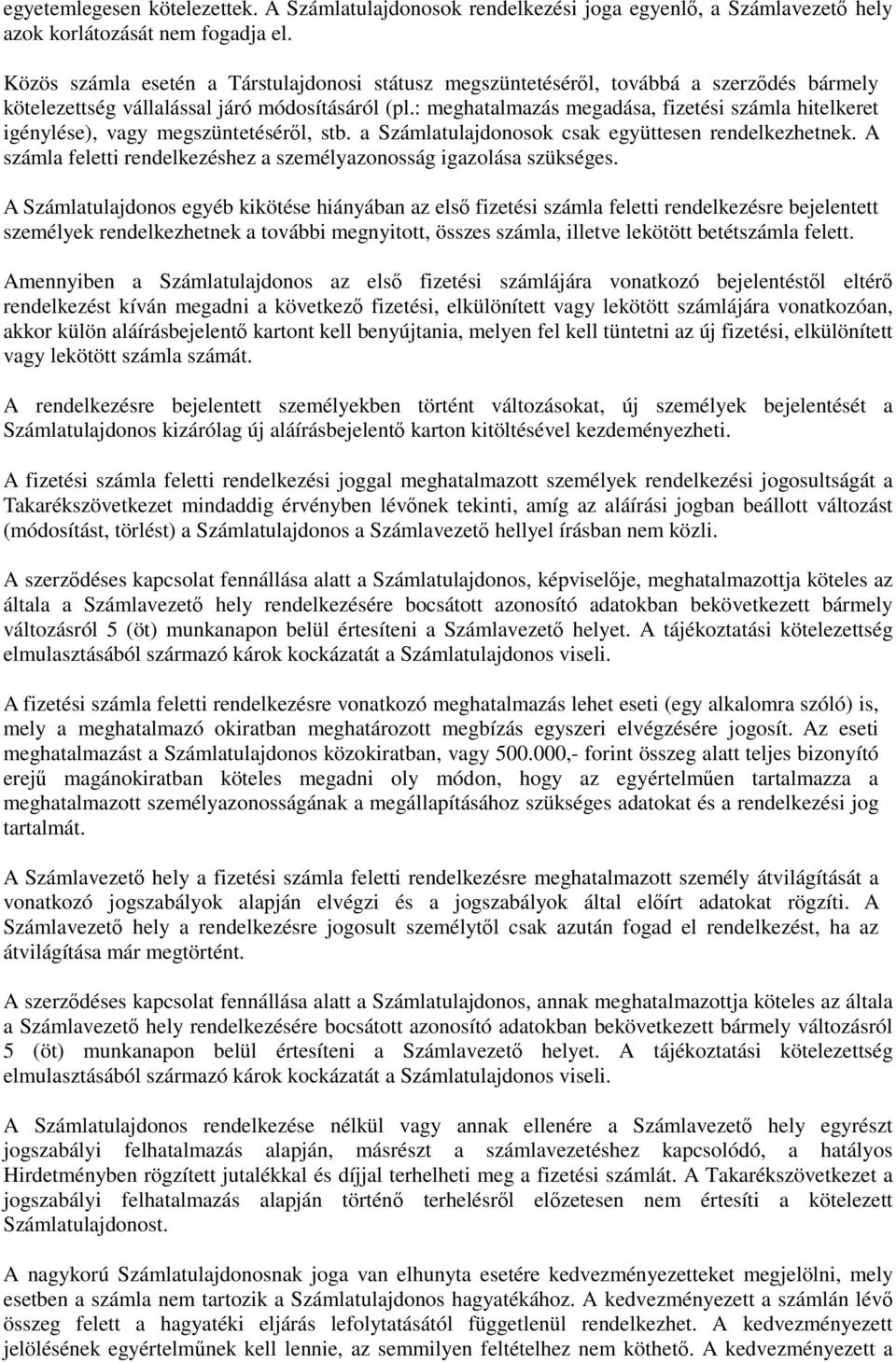 egyetemlegesen kötelezettek. A Számlatulajdonosok rendelkezési joga egyenlő, a Számlavezető hely azok korlátozását nem fogadja el.

Közös számla esetén a Társtulajdonosi státusz megszüntetéséről, továbbá a szerződés bármely kötelezettség vállalással járó módosításáról (pl.: meghatalmazás megadása, fizetési számla hitelkeret igénylése), vagy megszüntetéséről, stb. a Számlatulajdonosok csak együttesen rendelkezhetnek. A számla feletti rendelkezéshez a személyazonosság igazolása szükséges.

A Számlatulajdonos egyéb kikötése hiányában az első fizetési számla feletti rendelkezésre bejelentett személyek rendelkezhetnek a további megnyitott, összes számla, illetve lekötött betétszámla felett.

Amennyiben a Számlatulajdonos az első fizetési számlájára vonatkozó bejelentéstől eltérő rendelkezést kíván megadni a következő fizetési, elkülönített vagy lekötött számlájára vonatkozóan, akkor külön aláírásbejelentő kartont kell benyújtania, melyen fel kell tüntetni az új fizetési, elkülönített vagy lekötött számla számát.

A rendelkezésre bejelentett személyekben történt változásokat, új személyek bejelentését a Számlatulajdonos kizárólag új aláírásbejelentő karton kitöltésével kezdeményezheti.

A fizetési számla feletti rendelkezési joggal meghatalmazott személyek rendelkezési jogosultságát a Takarékszövetkezet mindaddig érvényben lévőnek tekinti, amíg az aláírási jogban beállott változást (módosítást, törlést) a Számlatulajdonos a Számlavezető hellyel írásban nem közli.

A szerződéses kapcsolat fennállása alatt a Számlatulajdonos, képviselője, meghatalmazottja köteles az általa a Számlavezető hely rendelkezésére bocsátott azonosító adatokban bekövetkezett bármely változásról 5 (öt) munkanapon belül értesíteni a Számlavezető helyet. A tájékoztatási kötelezettség elmulasztásából származó károk kockázatát a Számlatulajdonos viseli.

A fizetési számla feletti rendelkezésre vonatkozó meghatalmazás lehet eseti (egy alkalomra szóló) is, mely a meghatalmazó okiratban meghatározott megbízás egyszeri elvégzésére jogosít. Az eseti meghatalmazást a Számlatulajdonos közokiratban, vagy 500.000,- forint összeg alatt teljes bizonyító erejű magánokiratban köteles megadni oly módon, hogy az egyértelműen tartalmazza a meghatalmazott személyazonosságának a megállapításához szükséges adatokat és a rendelkezési jog tartalmát.

A Számlavezető hely a fizetési számla feletti rendelkezésre meghatalmazott személy átvilágítását a vonatkozó jogszabályok alapján elvégzi és a jogszabályok által előírt adatokat rögzíti. A Számlavezető hely a rendelkezésre jogosult személytől csak azután fogad el rendelkezést, ha az átvilágítása már megtörtént.

A szerződéses kapcsolat fennállása alatt a Számlatulajdonos, annak meghatalmazottja köteles az általa a Számlavezető hely rendelkezésére bocsátott azonosító adatokban bekövetkezett bármely változásról 5 (öt) munkanapon belül értesíteni a Számlavezető helyet. A tájékoztatási kötelezettség elmulasztásából származó károk kockázatát a Számlatulajdonos viseli.

A Számlatulajdonos rendelkezése nélkül vagy annak ellenére a Számlavezető hely egyrészt jogszabályi felhatalmazás alapján, másrészt a számlavezetéshez kapcsolódó, a hatályos Hirdetményben rögzített jutalékkal és díjjal terhelheti meg a fizetési számlát. A Takarékszövetkezet a jogszabályi felhatalmazás alapján történő terhelésről előzetesen nem értesíti a kötelezett Számlatulajdonost.

A nagykorú Számlatulajdonosnak joga van elhunyta esetére kedvezményezetteket megjelölni, mely esetben a számla nem tartozik a Számlatulajdonos hagyatékához. A kedvezményezett a számlán lévő összeg felett a hagyatéki eljárás lefolytatásától függetlenül rendelkezhet. A kedvezményezett jelölésének egyértelműnek kell lennie, az semmilyen feltételhez nem köthető. A kedvezményezett a